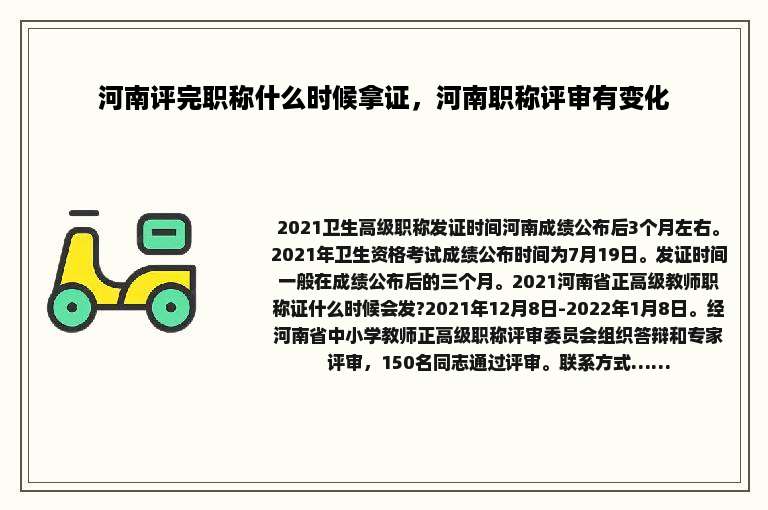 河南评完职称什么时候拿证，河南职称评审有变化

2021卫生高级职称发证时间河南成绩公布后3个月左右。2021年卫生资格考试成绩公布时间为7月19日。发证时间一般在成绩公布后的三个月。2021河南省正高级教师职称证什么时候会发?2021年12月8日-2022年1月8日。经河南省中小学教师正高级职称评审委员会组织答辩和专家评审，150名同志通过评审。联系方式......